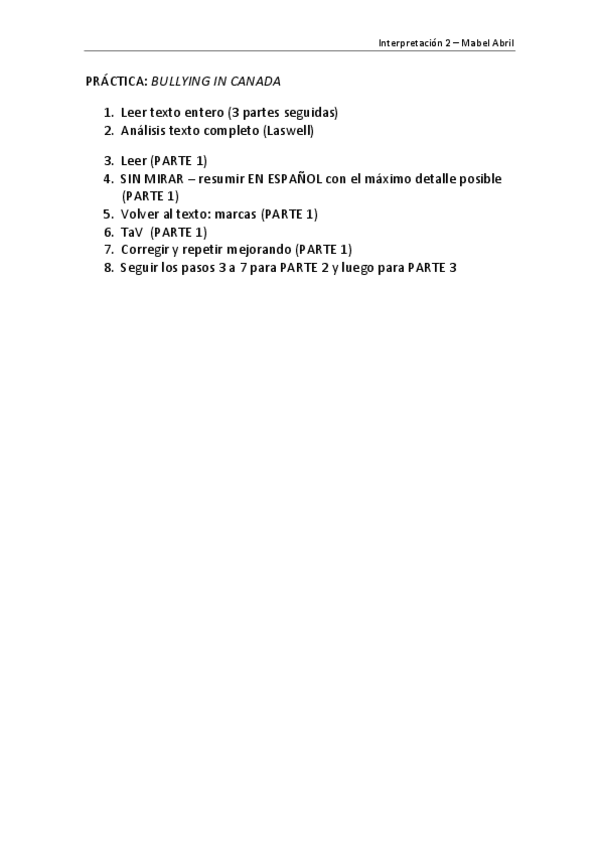 Interpretación 2 – Mabel Abril

PRÁCTICA: BULLYING IN CANADA

1. Leer texto entero (3 partes seguidas)
2. Análisis texto completo (Laswell)

3. Leer (PARTE 1)
4. SIN MIRAR – resumir EN ESPAÑOL con el máximo detalle posible (PARTE 1)
5. Volver al texto: marcas (PARTE 1)
6. TaV (PARTE 1)
7. Corregir y repetir mejorando (PARTE 1)
8. Seguir los pasos 3 a 7 para PARTE 2 y luego para PARTE 3